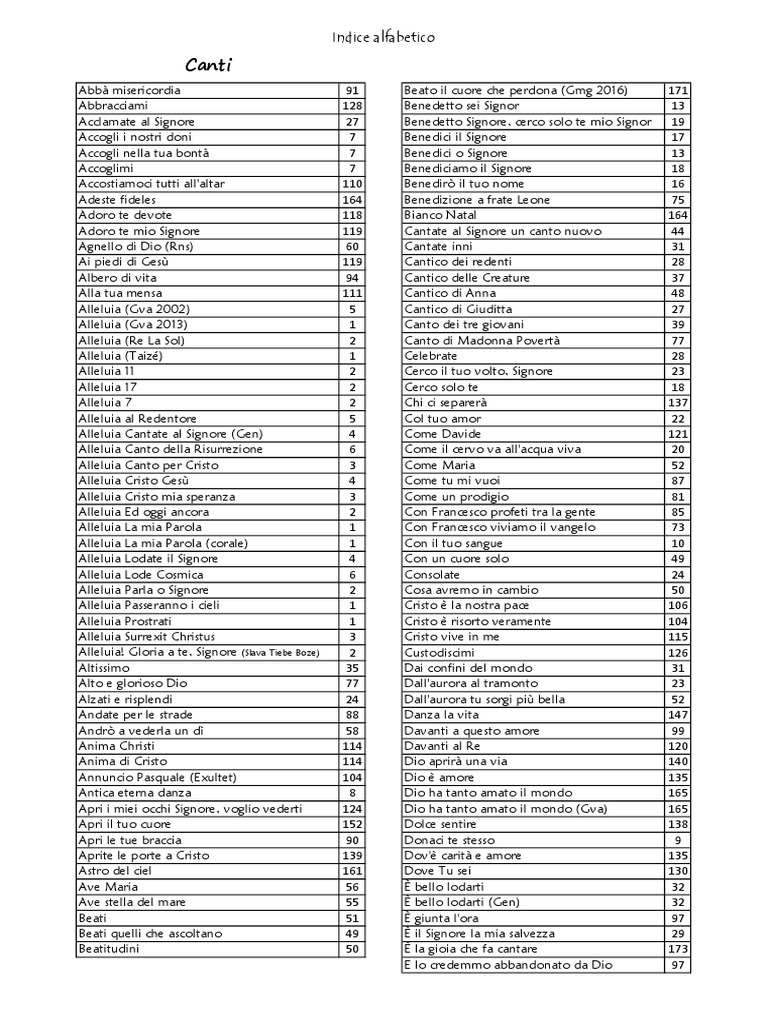 Indice alfabetico

Canti

| | |
|---|---|
| Abbà misericordia | 91 |
| Abbracciami | 128 |
| Acclamate al Signore | 27 |
| Accogli i nostri doni | 7 |
| Accogli nella tua bontà | 7 |
| Accoglimi | 7 |
| Accostiamoci tutti all'altar | 110 |
| Adeste fideles | 164 |
| Adoro te devote | 118 |
| Adoro te mio Signore | 119 |
| Agnello di Dio (Rns) | 60 |
| Ai piedi di Gesù | 119 |
| Albero di vita | 94 |
| Alla tua mensa | 111 |
| Alleluia (Gva 2002) | 5 |
| Alleluia (Gva 2013) | 1 |
| Alleluia (Re La Sol) | 2 |
| Alleluia (Taizé) | 1 |
| Alleluia 11 | 2 |
| Alleluia 17 | 2 |
| Alleluia 7 | 2 |
| Alleluia al Redentore | 5 |
| Alleluia Cantate al Signore (Gen) | 4 |
| Alleluia Canto della Risurrezione | 6 |
| Alleluia Canto per Cristo | 3 |
| Alleluia Cristo Gesù | 4 |
| Alleluia Cristo mia speranza | 3 |
| Alleluia Ed oggi ancora | 2 |
| Alleluia La mia Parola | 1 |
| Alleluia La mia Parola (corale) | 1 |
| Alleluia Lodate il Signore | 4 |
| Alleluia Lode Cosmica | 6 |
| Alleluia Parla o Signore | 2 |
| Alleluia Passeranno i cieli | 1 |
| Alleluia Prostrati | 1 |
| Alleluia Surrexit Christus | 3 |
| Alleluia! Gloria a te, Signore (Slava Tiebe Boze) | 2 |
| Altissimo | 35 |
| Alto e glorioso Dio | 77 |
| Alzati e risplendi | 24 |
| Andate per le strade | 88 |
| Andrò a vederla un dì | 58 |
| Anima Christi | 114 |
| Anima di Cristo | 114 |
| Annuncio Pasquale (Exultet) | 104 |
| Antica eterna danza | 8 |
| Apri i miei occhi Signore, voglio vederti | 124 |
| Apri il tuo cuore | 152 |
| Apri le tue braccia | 90 |
| Aprite le porte a Cristo | 139 |
| Astro del ciel | 161 |
| Ave Maria | 56 |
| Ave stella del mare | 55 |
| Beati | 51 |
| Beati quelli che ascoltano | 49 |
| Beatitudini | 50 |

| | |
|---|---|
| Beato il cuore che perdona (Gmg 2016) | 171 |
| Benedetto sei Signor | 13 |
| Benedetto Signore, cerco solo te mio Signor | 19 |
| Benedici il Signore | 17 |
| Benedici o Signore | 13 |
| Benediciamo il Signore | 18 |
| Benedirò il tuo nome | 16 |
| Benedizione a frate Leone | 75 |
| Bianco Natal | 164 |
| Cantate al Signore un canto nuovo | 44 |
| Cantate inni | 31 |
| Cantico dei redenti | 28 |
| Cantico delle Creature | 37 |
| Cantico di Anna | 48 |
| Cantico di Giuditta | 27 |
| Canto dei tre giovani | 39 |
| Canto di Madonna Povertà | 77 |
| Celebrate | 28 |
| Cerco il tuo volto, Signore | 23 |
| Cerco solo te | 18 |
| Chi ci separerà | 137 |
| Col tuo amor | 22 |
| Come Davide | 121 |
| Come il cervo va all'acqua viva | 20 |
| Come Maria | 52 |
| Come tu mi vuoi | 87 |
| Come un prodigio | 81 |
| Con Francesco profeti tra la gente | 85 |
| Con Francesco viviamo il vangelo | 73 |
| Con il tuo sangue | 10 |
| Con un cuore solo | 49 |
| Consolate | 24 |
| Cosa avremo in cambio | 50 |
| Cristo è la nostra pace | 106 |
| Cristo è risorto veramente | 104 |
| Cristo vive in me | 115 |
| Custodiscimi | 126 |
| Dai confini del mondo | 31 |
| Dall'aurora al tramonto | 23 |
| Dall'aurora tu sorgi più bella | 52 |
| Danza la vita | 147 |
| Davanti a questo amore | 99 |
| Davanti al Re | 120 |
| Dio aprirà una via | 140 |
| Dio è amore | 135 |
| Dio ha tanto amato il mondo | 165 |
| Dio ha tanto amato il mondo (Gva) | 165 |
| Dolce sentire | 138 |
| Donaci te stesso | 9 |
| Dov'è carità e amore | 135 |
| Dove Tu sei | 130 |
| È bello lodarti | 32 |
| È bello lodarti (Gen) | 32 |
| È giunta l'ora | 97 |
| È il Signore la mia salvezza | 29 |
| È la gioia che fa cantare | 173 |
| E lo credemmo abbandonato da Dio | 97 |